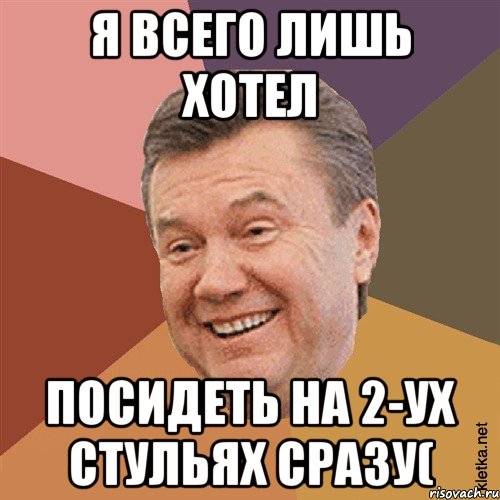 Я ВСЕГО ЛИШЬ ХОТЕЛ

ПОСИДЕТЬ НА 2-УХ СТУЛЬЯХ СРАЗУ(

Kletka.net

risovach.ru